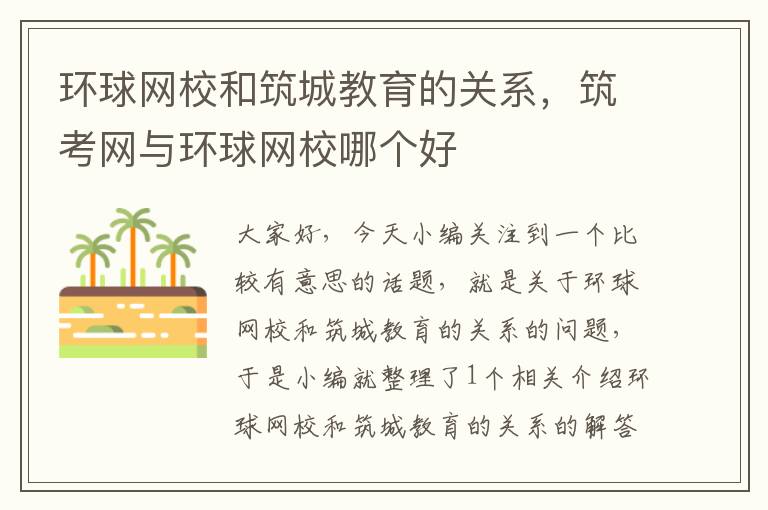 环球网校和筑城教育的关系，筑考网与环球网校哪个好

大家好，今天小编关注到一个比较有意思的话题，就是关于环球网校和筑城教育的关系的问题，于是小编就整理了1个相关介绍环球网校和筑城教育的关系的解答